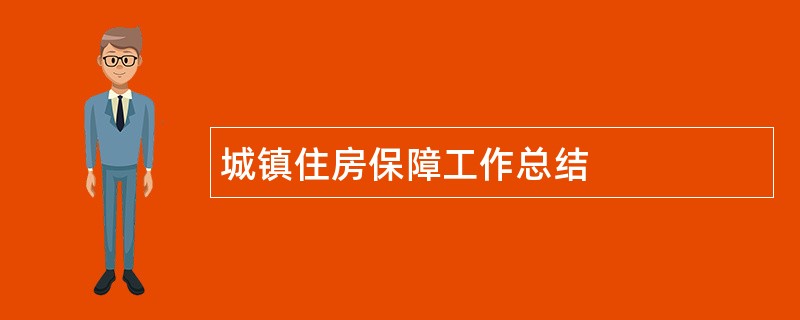 城镇住房保障工作总结